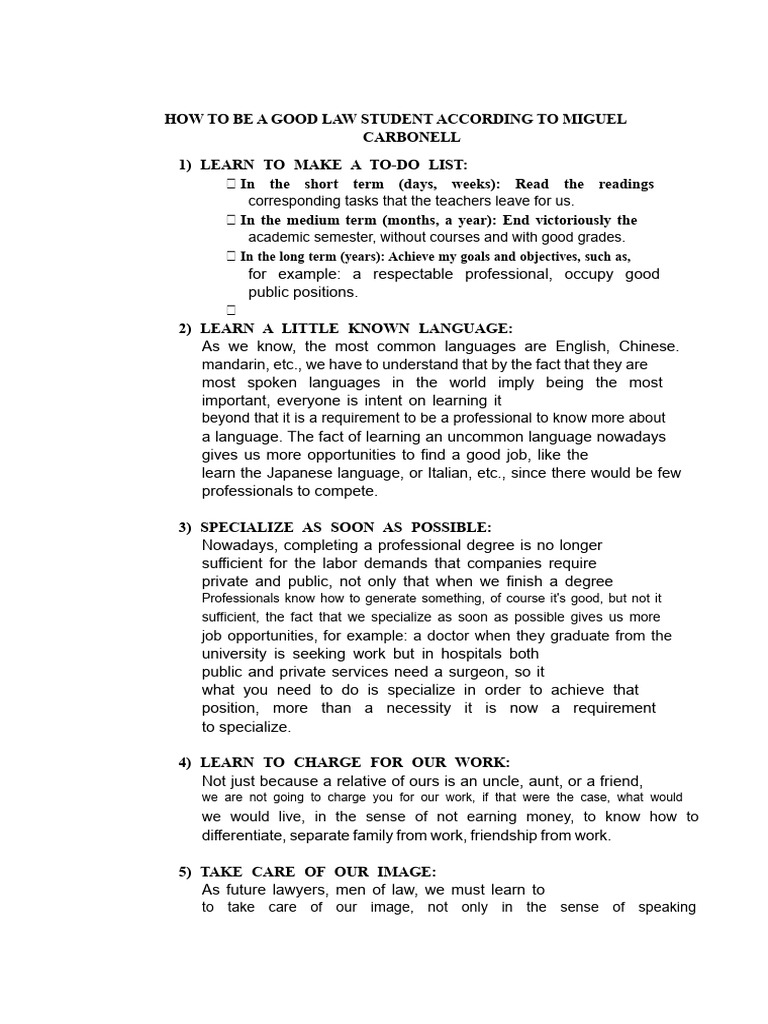 HOW TO BE A GOOD LAW STUDENT ACCORDING TO MIGUEL CARBONELL

1) LEARN TO MAKE A TO-DO LIST:
 In the short term (days, weeks): Read the readings corresponding tasks that the teachers leave for us.
 In the medium term (months, a year): End victoriously the academic semester, without courses and with good grades.
 In the long term (years): Achieve my goals and objectives, such as, for example: a respectable professional, occupy good public positions.


2) LEARN A LITTLE KNOWN LANGUAGE:
As we know, the most common languages are English, Chinese. mandarin, etc., we have to understand that by the fact that they are most spoken languages in the world imply being the most important, everyone is intent on learning it
beyond that it is a requirement to be a professional to know more about a language. The fact of learning an uncommon language nowadays gives us more opportunities to find a good job, like the
learn the Japanese language, or Italian, etc., since there would be few professionals to compete.

3) SPECIALIZE AS SOON AS POSSIBLE:
Nowadays, completing a professional degree is no longer sufficient for the labor demands that companies require private and public, not only that when we finish a degree
Professionals know how to generate something, of course it's good, but not it sufficient, the fact that we specialize as soon as possible gives us more job opportunities, for example: a doctor when they graduate from the university is seeking work but in hospitals both public and private services need a surgeon, so it what you need to do is specialize in order to achieve that position, more than a necessity it is now a requirement to specialize.

4) LEARN TO CHARGE FOR OUR WORK:
Not just because a relative of ours is an uncle, aunt, or a friend, we are not going to charge you for our work, if that were the case, what would we would live, in the sense of not earning money, to know how to differentiate, separate family from work, friendship from work.

5) TAKE CARE OF OUR IMAGE:
As future lawyers, men of law, we must learn to
to take care of our image, not only in the sense of speaking